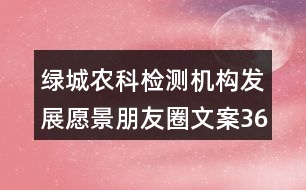 绿城农科检测机构发展愿景朋友圈文案36